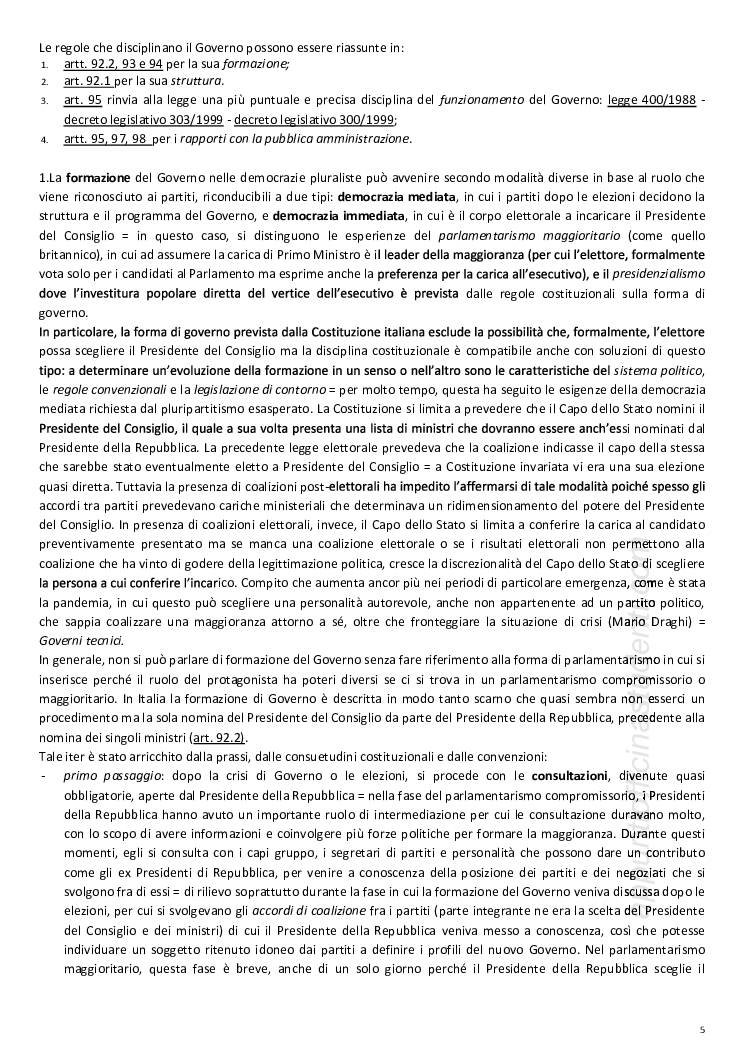 Le regole che disciplinano il Governo possono essere riassunte in:
1. artt. 92.2, 93 e 94 per la sua formazione;
2. art. 92.1 per la sua struttura.
3. art. 95 rinvia alla legge una più puntuale e precisa disciplina del funzionamento del Governo: legge 400/1988 - decreto legislativo 303/1999 - decreto legislativo 300/1999;
4. artt. 95, 97, 98 per i rapporti con la pubblica amministrazione.

1.La formazione del Governo nelle democrazie pluraliste può avvenire secondo modalità diverse in base al ruolo che viene riconosciuto ai partiti, riconducibili a due tipi: democrazia mediata, in cui i partiti dopo le elezioni decidono la struttura e il programma del Governo, e democrazia immediata, in cui è il corpo elettorale a incaricare il Presidente del Consiglio = in questo caso, si distinguono le esperienze del parlamentarismo maggioritario (come quello britannico), in cui ad assumere la carica di Primo Ministro è il leader della maggioranza (per cui l'elettore, formalmente vota solo per i candidati al Parlamento ma esprime anche la preferenza per la carica all'esecutivo), e il presidenzialismo dove l'investitura popolare diretta del vertice dell'esecutivo è prevista dalle regole costituzionali sulla forma di governo.
In particolare, la forma di governo prevista dalla Costituzione italiana esclude la possibilità che, formalmente, l'elettore possa scegliere il Presidente del Consiglio ma la disciplina costituzionale è compatibile anche con soluzioni di questo tipo: a determinare un'evoluzione della formazione in un senso o nell'altro sono le caratteristiche del sistema politico, le regole convenzionali e la legislazione di contorno = per molto tempo, questa ha seguito le esigenze della democrazia mediata richiesta dal pluripartitismo esasperato. La Costituzione si limita a prevedere che il Capo dello Stato nomini il Presidente del Consiglio, il quale a sua volta presenta una lista di ministri che dovranno essere anch'essi nominati dal Presidente della Repubblica. La precedente legge elettorale prevedeva che la coalizione indicasse il capo della stessa che sarebbe stato eventualmente eletto a Presidente del Consiglio = a Costituzione invariata vi era una sua elezione quasi diretta. Tuttavia la presenza di coalizioni post-elettorali ha impedito l'affermarsi di tale modalità poiché spesso gli accordi tra partiti prevedevano cariche ministeriali che determinava un ridimensionamento del potere del Presidente del Consiglio. In presenza di coalizioni elettorali, invece, il Capo dello Stato si limita a conferire la carica al candidato preventivamente presentato ma se manca una coalizione elettorale o se i risultati elettorali non permettono alla coalizione che ha vinto di godere della legittimazione politica, cresce la discrezionalità del Capo dello Stato di scegliere la persona a cui conferire l'incarico. Compito che aumenta ancor più nei periodi di particolare emergenza, come è stata la pandemia, in cui questo può scegliere una personalità autorevole, anche non appartenente ad un partito politico, che sappia coalizzare una maggioranza attorno a sé, oltre che fronteggiare la situazione di crisi (Mario Draghi) = Governi tecnici.
In generale, non si può parlare di formazione del Governo senza fare riferimento alla forma di parlamentarismo in cui si inserisce perché il ruolo del protagonista ha poteri diversi se ci si trova in un parlamentarismo compromissorio o maggioritario. In Italia la formazione di Governo è descritta in modo tanto scarno che quasi sembra non esserci un procedimento ma la sola nomina del Presidente del Consiglio da parte del Presidente della Repubblica, precedente alla nomina dei singoli ministri (art. 92.2).
Tale iter è stato arricchito dalla prassi, dalle consuetudini costituzionali e dalle convenzioni:
- primo passaggio: dopo la crisi di Governo o le elezioni, si procede con le consultazioni, divenute quasi obbligatorie, aperte dal Presidente della Repubblica = nella fase del parlamentarismo compromissorio, i Presidenti della Repubblica hanno avuto un importante ruolo di intermediazione per cui le consultazione duravano molto, con lo scopo di avere informazioni e coinvolgere più forze politiche per formare la maggioranza. Durante questi momenti, egli si consulta con i capi gruppo, i segretari di partiti e personalità che possono dare un contributo come gli ex Presidenti di Repubblica, per venire a conoscenza della posizione dei partiti e dei negoziati che si svolgono fra di essi = di rilievo soprattutto durante la fase in cui la formazione del Governo veniva discussa dopo le elezioni, per cui si svolgevano gli accordi di coalizione fra i partiti (parte integrante ne era la scelta del Presidente del Consiglio e dei ministri) di cui il Presidente della Repubblica veniva messo a conoscenza, così che potesse individuare un soggetto ritenuto idoneo dai partiti a definire i profili del nuovo Governo. Nel parlamentarismo maggioritario, questa fase è breve, anche di un solo giorno perché il Presidente della Repubblica sceglie il

5